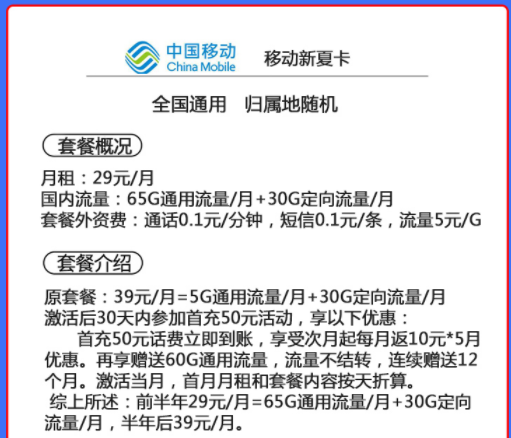 中国移动 China Mobile 移动新夏卡

全国通用 归属地随机

套餐概况

月租：29元/月
国内流量：65G通用流量/月+30G定向流量/月
套餐外资费：通话0.1元/分钟，短信0.1元/条，流量5元/G

套餐介绍

原套餐：39元/月=5G通用流量/月+30G定向流量/月
激活后30天内参加首充50元活动，享以下优惠：
首充50元话费立即到账，享受次月起每月返10元*5月优惠。再享赠送60G通用流量，流量不结转，连续赠送12个月。激活当月，首月月租和套餐内容按天折算。
综上所述：前半年29元/月=65G通用流量/月+30G定向流量/月，半年后39元/月。